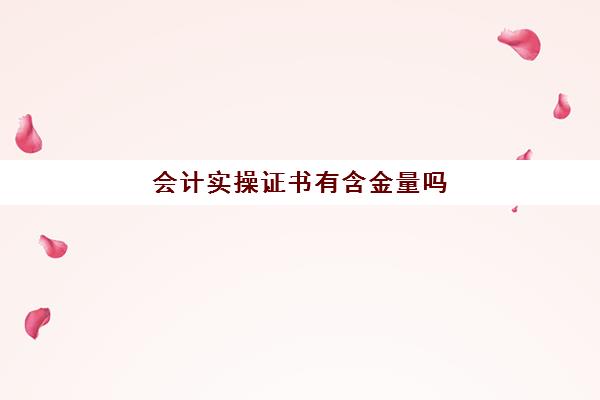 会计实操证书有含金量吗